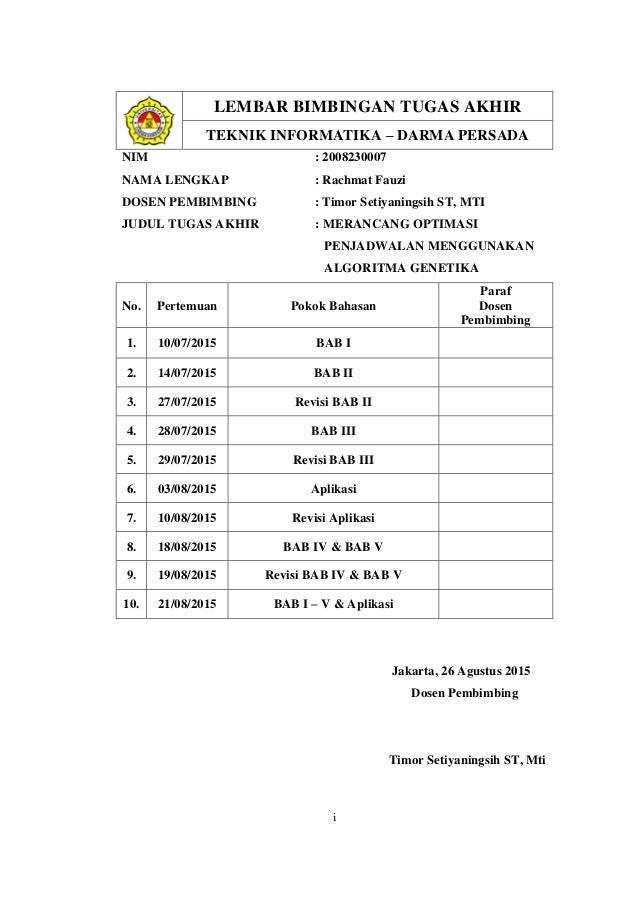 LEMBAR BIMBINGAN TUGAS AKHIR

TEKNIK INFORMATIKA – DARMA PERSADA

NIM : 2008230007

NAMA LENGKAP : Rachmat Fauzi

DOSEN PEMBIMBING : Timor Setiyaningsih ST, MTI

JUDUL TUGAS AKHIR : MERANCANG OPTIMASI PENJADWALAN MENGGUNAKAN ALGORITMA GENETIKA

| No. | Pertemuan | Pokok Bahasan | Paraf Dosen Pembimbing |
|---|---|---|---|
| 1. | 10/07/2015 | BAB I | |
| 2. | 14/07/2015 | BAB II | |
| 3. | 27/07/2015 | Revisi BAB II | |
| 4. | 28/07/2015 | BAB III | |
| 5. | 29/07/2015 | Revisi BAB III | |
| 6. | 03/08/2015 | Aplikasi | |
| 7. | 10/08/2015 | Revisi Aplikasi | |
| 8. | 18/08/2015 | BAB IV & BAB V | |
| 9. | 19/08/2015 | Revisi BAB IV & BAB V | |
| 10. | 21/08/2015 | BAB I – V & Aplikasi | |

Jakarta, 26 Agustus 2015
Dosen Pembimbing

Timor Setiyaningsih ST, Mti

i